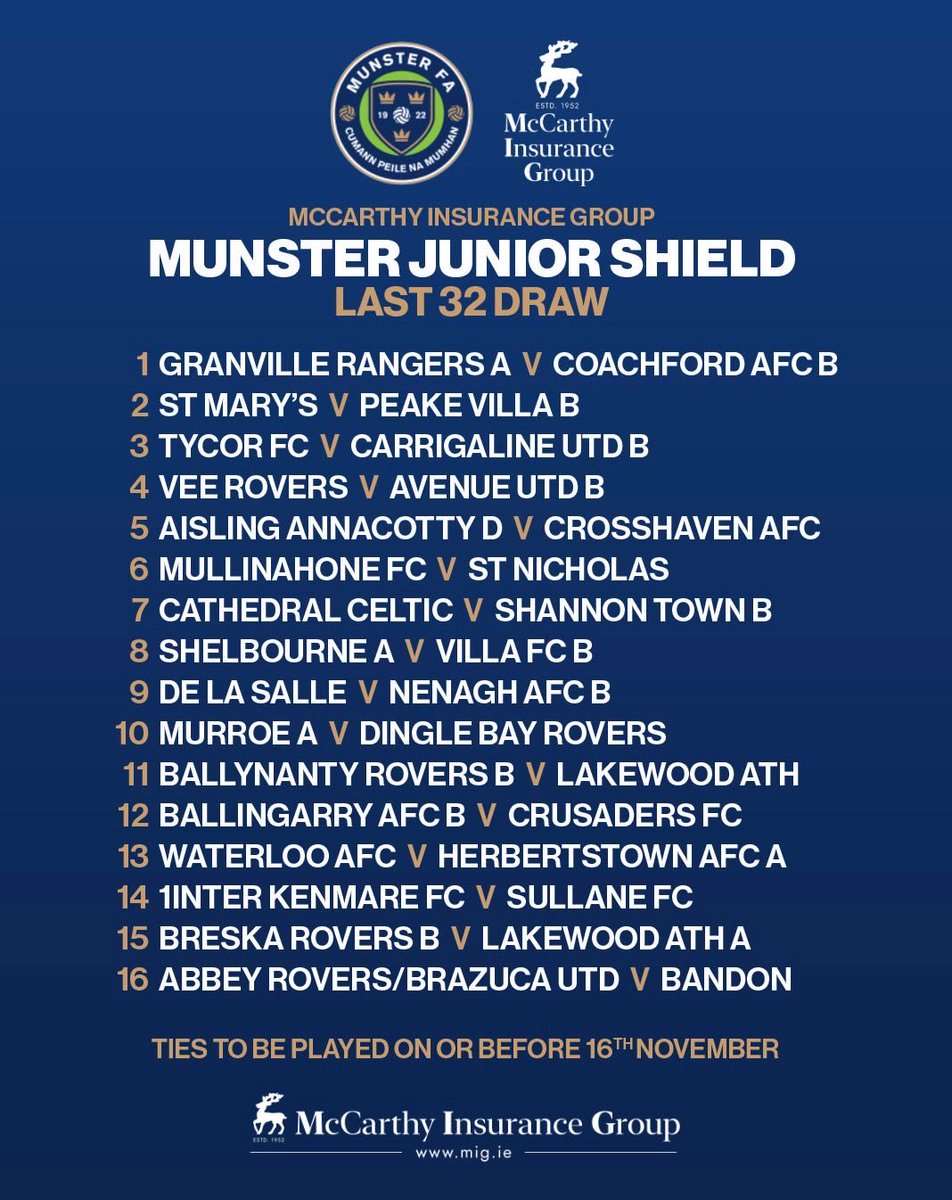 MUNSTER FA
19 22
CUMANN PEILE NA MUMHAN

ESTD. 1952
McCarthy Insurance Group

MCCARTHY INSURANCE GROUP
MUNSTER JUNIOR SHIELD
LAST 32 DRAW

1 GRANVILLE RANGERS A V COACHFORD AFC B
2 ST MARY'S V PEAKE VILLA B
3 TYCOR FC V CARRIGALINE UTD B
4 VEE ROVERS V AVENUE UTD B
5 AISLING ANNACOTTY D V CROSSHAVEN AFC
6 MULLINAHONE FC V ST NICHOLAS
7 CATHEDRAL CELTIC V SHANNON TOWN B
8 SHELBOURNE A V VILLA FC B
9 DE LA SALLE V NENAGH AFC B
10 MURROE A V DINGLE BAY ROVERS
11 BALLYNANTY ROVERS B V LAKEWOOD ATH
12 BALLINGARRY AFC B V CRUSADERS FC
13 WATERLOO AFC V HERBERTSTOWN AFC A
14 1INTER KENMARE FC V SULLANE FC
15 BRESKA ROVERS B V LAKEWOOD ATH A
16 ABBEY ROVERS/BRAZUCA UTD V BANDON

TIES TO BE PLAYED ON OR BEFORE 16$^{TH}$ NOVEMBER

ESTD. 1952
McCarthy Insurance Group
www.mig.ie